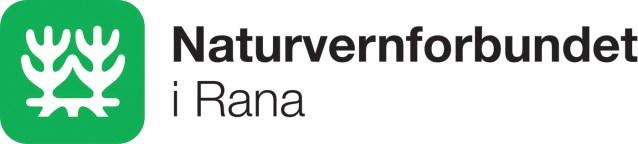 Naturvernforbundet
i Rana